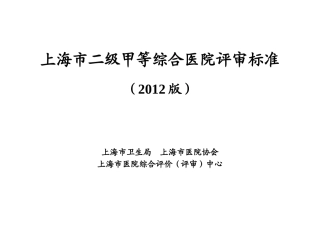 上海市二级甲等综合医院评审标准

（2012 版）

上海市卫生局　上海市医院协会
上海市医院综合评价（评审）中心